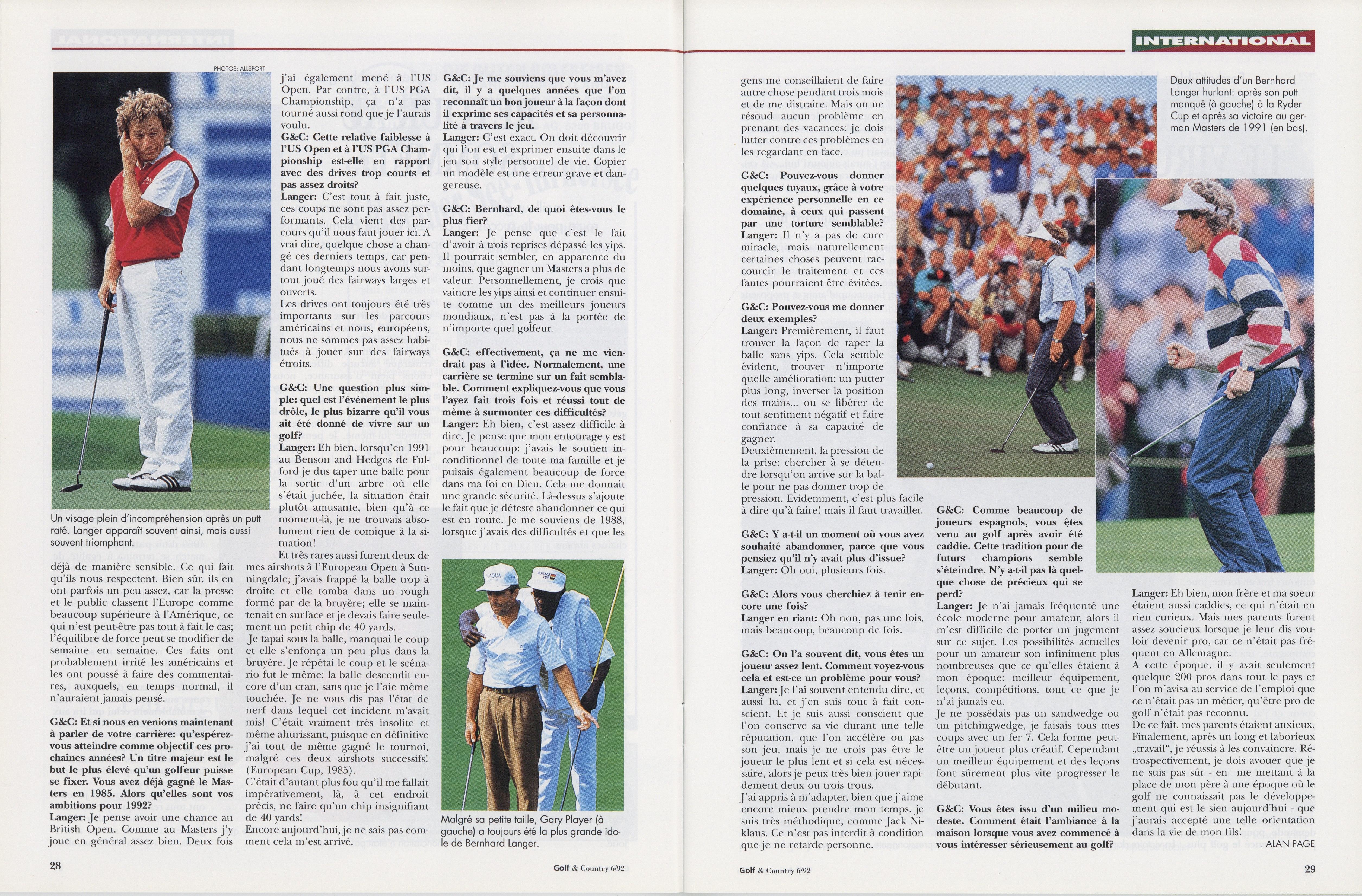 PHOTOS: ALLSPORT

Un visage plein d'incompréhension après un putt raté. Langer apparaît souvent ainsi, mais aussi souvent triomphant.

déjà de manière sensible. Ce qui fait qu'ils nous respectent. Bien sûr, ils en ont parfois un peu assez, car la presse et le public classent l'Europe comme beaucoup supérieure à l'Amérique, ce qui n'est peut-être pas tout à fait le cas; l'équilibre de force peut se modifier de semaine en semaine. Ces faits ont probablement irrité les américains et les ont poussé à faire des commentaires, auxquels, en temps normal, il n'auraient jamais pensé.

G&C: Et si nous en venions maintenant à parler de votre carrière: qu'espérez-vous atteindre comme objectif ces prochaines années? Un titre majeur est le but le plus élevé qu'un golfeur puisse se fixer. Vous avez déjà gagné le Masters en 1985. Alors qu'elles sont vos ambitions pour 1992?
Langer: Je pense avoir une chance au British Open. Comme au Masters j'y joue en général assez bien. Deux fois j'ai également mené à l'US Open. Par contre, à l'US PGA Championship, ça n'a pas tourné aussi rond que je l'aurais voulu.
G&C: Cette relative faiblesse à l'US Open et à l'US PGA Championship est-elle en rapport avec des drives trop courts et pas assez droits?
Langer: C'est tout à fait juste, ces coups ne sont pas assez performants. Cela vient des parcours qu'il nous faut jouer ici. A vrai dire, quelque chose a changé ces derniers temps, car pendant longtemps nous avons surtout joué des fairways larges et ouverts.
Les drives ont toujours été très importants sur les parcours américains et nous, européens, nous ne sommes pas assez habitués à jouer sur des fairways étroits.

G&C: Une question plus simple: quel est l'événement le plus drôle, le plus bizarre qu'il vous ait été donné de vivre sur un golf?
Langer: Eh bien, lorsqu'en 1991 au Benson and Hedges de Fulford je dus taper une balle pour la sortir d'un arbre où elle s'était juchée, la situation était plutôt amusante, bien qu'à ce moment-là, je ne trouvais absolument rien de comique à la situation!
Et très rares aussi furent deux de mes airshots à l'European Open à Sunningdale; j'avais frappé la balle trop à droite et elle tomba dans un rough formé par de la bruyère; elle se maintenait en surface et je devais faire seulement un petit chip de 40 yards.
Je tapai sous la balle, manquai le coup et elle s'enfonça un peu plus dans la bruyère. Je répétai le coup et le scénario fut le même: la balle descendit encore d'un cran, sans que je l'aie même touchée. Je ne vous dis pas l'état de nerf dans lequel cet incident m'avait mis! C'était vraiment très insolite et même ahurissant, puisque en définitive j'ai tout de même gagné le tournoi, malgré ces deux airshots successifs! (European Cup, 1985).
C'était d'autant plus fou qu'il me fallait impérativement, là, à cet endroit précis, ne faire qu'un chip insignifiant de 40 yards!
Encore aujourd'hui, je ne sais pas comment cela m'est arrivé.

G&C: Je me souviens que vous m'avez dit, il y a quelques années que l'on reconnaît un bon joueur à la façon dont il exprime ses capacités et sa personnalité à travers le jeu.
Langer: C'est exact. On doit découvrir qui l'on est et exprimer ensuite dans le jeu son style personnel de vie. Copier un modèle est une erreur grave et dangereuse.

G&C: Bernhard, de quoi êtes-vous le plus fier?
Langer: Je pense que c'est le fait d'avoir à trois reprises dépassé les yips. Il pourrait sembler, en apparence du moins, que gagner un Masters a plus de valeur. Personnellement, je crois que vaincre les yips ainsi et continuer ensuite comme un des meilleurs joueurs mondiaux, n'est pas à la portée de n'importe quel golfeur.

G&C: effectivement, ça ne me viendrait pas à l'idée. Normalement, une carrière se termine sur un fait semblable. Comment expliquez-vous que vous l'ayez fait trois fois et réussi tout de même à surmonter ces difficultés?
Langer: Eh bien, c'est assez difficile à dire. Je pense que mon entourage y est pour beaucoup: j'avais le soutien inconditionnel de toute ma famille et je puisais également beaucoup de force dans ma foi en Dieu. Cela me donnait une grande sécurité. Là-dessus s'ajoute le fait que je déteste abandonner ce qui est en route. Je me souviens de 1988, lorsque j'avais des difficultés et que les

Malgré sa petite taille, Gary Player (à gauche) a toujours été la plus grande idole de Bernhard Langer.

28
Golf & Country 6/92

INTERNATIONAL

gens me conseillaient de faire autre chose pendant trois mois et de me distraire. Mais on ne résoud aucun problème en prenant des vacances: je dois lutter contre ces problèmes en les regardant en face.

G&C: Pouvez-vous donner quelques tuyaux, grâce à votre expérience personnelle en ce domaine, à ceux qui passent par une torture semblable?
Langer: Il n'y a pas de cure miracle, mais naturellement certaines choses peuvent raccourcir le traitement et ces fautes pourraient être évitées.

G&C: Pouvez-vous me donner deux exemples?
Langer: Premièrement, il faut trouver la façon de taper la balle sans yips. Cela semble évident, trouver n'importe quelle amélioration: un putter plus long, inverser la position des mains... ou se libérer de tout sentiment négatif et faire confiance à sa capacité de gagner.
Deuxièmement, la pression de la prise: chercher à se détendre lorsqu'on arrive sur la balle pour ne pas donner trop de pression. Evidemment, c'est plus facile à dire qu'à faire! mais il faut travailler.

G&C: Y a-t-il un moment où vous avez souhaité abandonner, parce que vous pensiez qu'il n'y avait plus d'issue?
Langer: Oh oui, plusieurs fois.

G&C: Alors vous cherchiez à tenir encore une fois?
Langer en riant: Oh non, pas une fois, mais beaucoup, beaucoup de fois.

G&C: On l'a souvent dit, vous êtes un joueur assez lent. Comment voyez-vous cela et est-ce un problème pour vous?
Langer: Je l'ai souvent entendu dire, et aussi lu, et j'en suis tout à fait conscient. Et je suis aussi conscient que l'on conserve sa vie durant une telle réputation, que l'on accélère ou pas son jeu, mais je ne crois pas être le joueur le plus lent et si cela est nécessaire, alors je peux très bien jouer rapidement deux ou trois trous.
J'ai appris à m'adapter, bien que j'aime encore mieux prendre mon temps. je suis très méthodique, comme Jack Niklaus. Ce n'est pas interdit à condition que je ne retarde personne.

Deux attitudes d'un Bernhard Langer hurlant: après son putt manqué (à gauche) à la Ryder Cup et après sa victoire au german Masters de 1991 (en bas).

G&C: Comme beaucoup de joueurs espagnols, vous êtes venu au golf après avoir été caddie. Cette tradition pour de futurs champions semble s'éteindre. N'y a-t-il pas là quelque chose de précieux qui se perd?
Langer: Je n'ai jamais fréquenté une école moderne pour amateur, alors il m'est difficile de porter un jugement sur ce sujet. Les possibilités actuelles pour un amateur son infiniment plus nombreuses que ce qu'elles étaient à mon époque: meilleur équipement, leçons, compétitions, tout ce que je n'ai jamais eu.
Je ne possédais pas un sandwedge ou un pitchingwedge, je faisais tous mes coups avec un fer 7. Cela forme peut-être un joueur plus créatif. Cependant un meilleur équipement et des leçons font sûrement plus vite progresser le débutant.

G&C: Vous êtes issu d'un milieu modeste. Comment était l'ambiance à la maison lorsque vous avez commencé à vous intéresser sérieusement au golf?

Langer: Eh bien, mon frère et ma soeur étaient aussi caddies, ce qui n'était en rien curieux. Mais mes parents furent assez soucieux lorsque je leur dis vouloir devenir pro, car ce n'était pas fréquent en Allemagne.
A cette époque, il y avait seulement quelque 200 pros dans tout le pays et l'on m'avisa au service de l'emploi que ce n'était pas un métier, qu'être pro de golf n'était pas reconnu.
De ce fait, mes parents étaient anxieux. Finalement, après un long et laborieux „travail", je réussis à les convaincre. Rétrospectivement, je dois avouer que je ne suis pas sûr - en me mettant à la place de mon père à une époque où le golf ne connaissait pas le développement qui est le sien aujourd'hui - que j'aurais accepté une telle orientation dans la vie de mon fils!
ALAN PAGE

Golf & Country 6/92
29